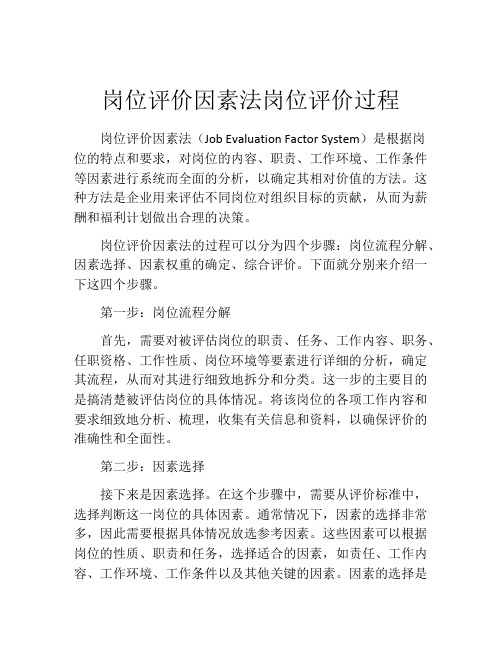 岗位评价因素法岗位评价过程

岗位评价因素法（Job Evaluation Factor System）是根据岗位的特点和要求，对岗位的内容、职责、工作环境、工作条件等因素进行系统而全面的分析，以确定其相对价值的方法。这种方法是企业用来评估不同岗位对组织目标的贡献，从而为薪酬和福利计划做出合理的决策。

岗位评价因素法的过程可以分为四个步骤：岗位流程分解、因素选择、因素权重的确定、综合评价。下面就分别来介绍一下这四个步骤。

第一步：岗位流程分解

首先，需要对被评估岗位的职责、任务、工作内容、职务、任职资格、工作性质、岗位环境等要素进行详细的分析，确定其流程，从而对其进行细致地拆分和分类。这一步的主要目的是搞清楚被评估岗位的具体情况。将该岗位的各项工作内容和要求细致地分析、梳理，收集有关信息和资料，以确保评价的准确性和全面性。

第二步：因素选择

接下来是因素选择。在这个步骤中，需要从评价标准中，选择判断这一岗位的具体因素。通常情况下，因素的选择非常多，因此需要根据具体情况放选参考因素。这些因素可以根据岗位的性质、职责和任务，选择适合的因素，如责任、工作内容、工作环境、工作条件以及其他关键的因素。因素的选择是